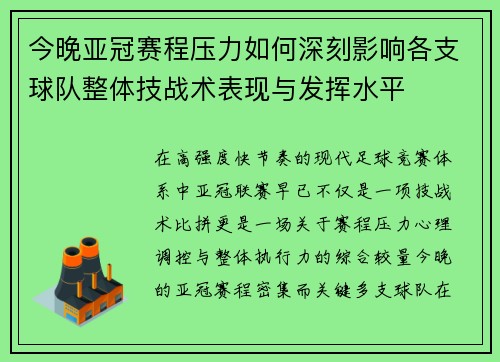 今晚亚冠赛程压力如何深刻影响各支球队整体技战术表现与发挥水平

在高强度快节奏的现代足球竞赛体系中亚冠联赛早已不仅是一项技战术比拼更是一场关于赛程压力心理调控与整体执行力的综合较量今晚的亚冠赛程密集而关键多支球队在